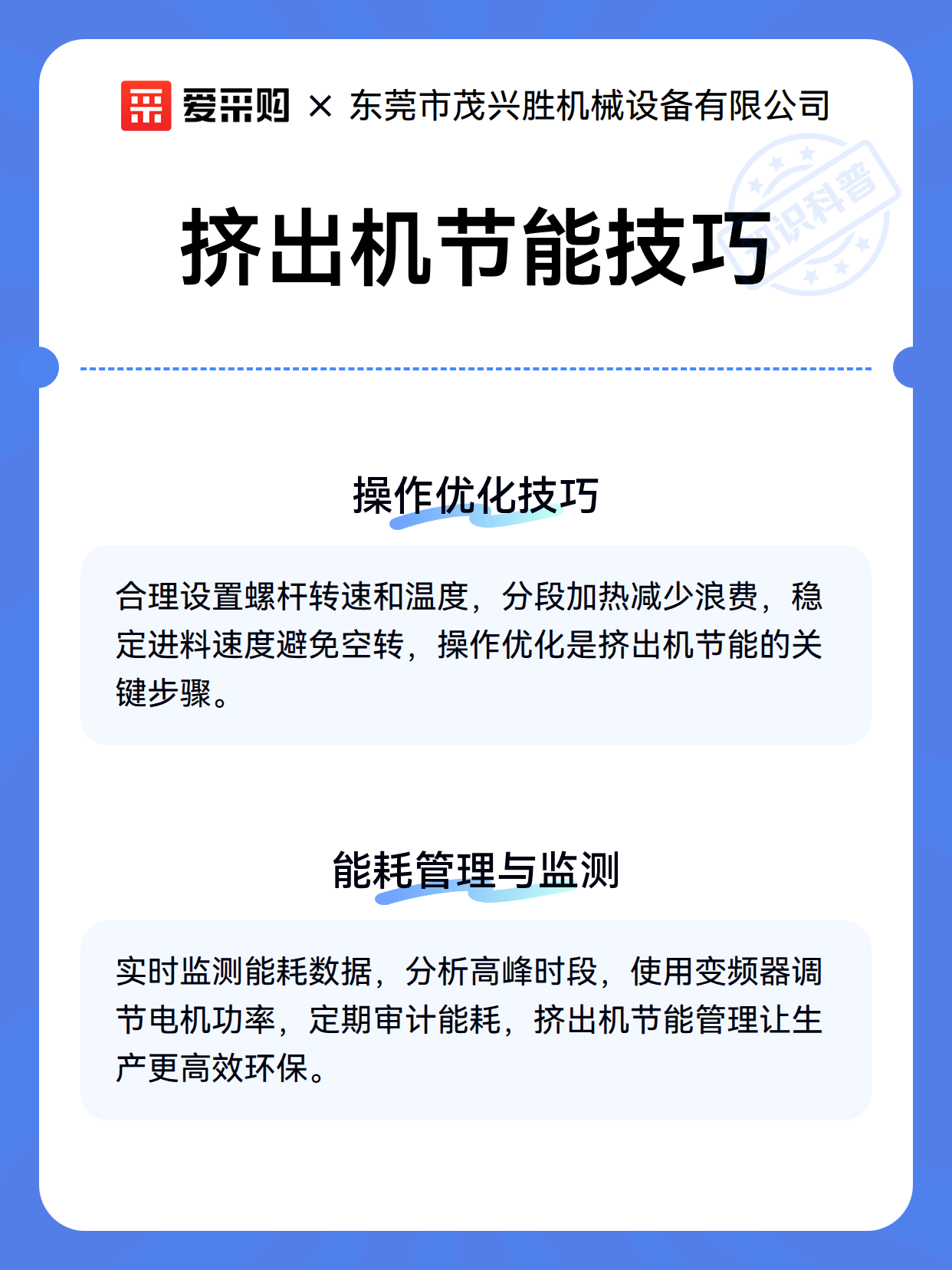 爱采购 × 东莞市茂兴胜机械设备有限公司

挤出机节能技巧

知识科普

操作优化技巧

合理设置螺杆转速和温度，分段加热减少浪费，稳定进料速度避免空转，操作优化是挤出机节能的关键步骤。

能耗管理与监测

实时监测能耗数据，分析高峰时段，使用变频器调节电机功率，定期审计能耗，挤出机节能管理让生产更高效环保。